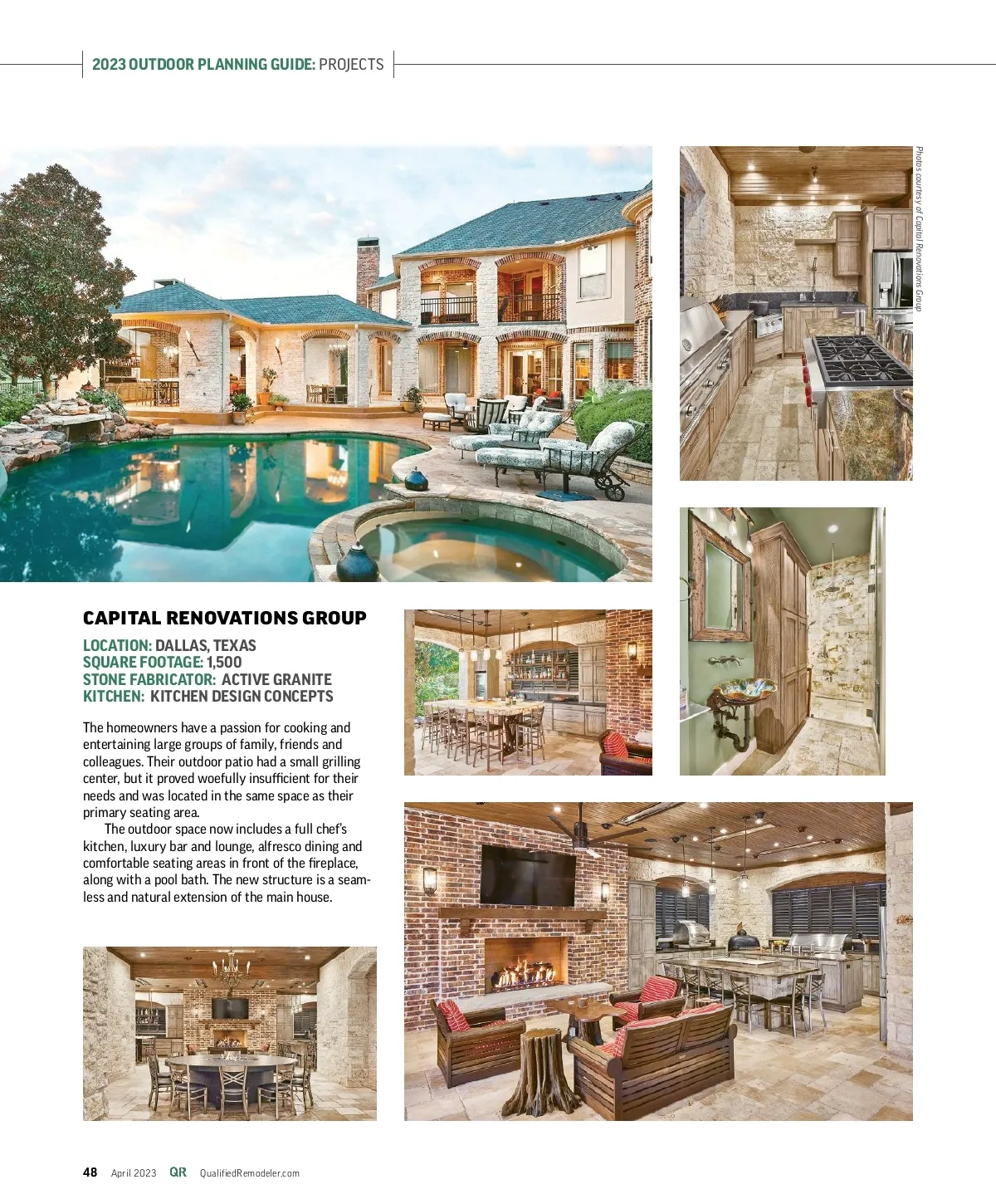 2023 OUTDOOR PLANNING GUIDE: PROJECTS

Photos courtesy of Capital Renovations Group

CAPITAL RENOVATIONS GROUP

LOCATION: DALLAS, TEXAS
SQUARE FOOTAGE: 1,500
STONE FABRICATOR: ACTIVE GRANITE
KITCHEN: KITCHEN DESIGN CONCEPTS

The homeowners have a passion for cooking and entertaining large groups of family, friends and colleagues. Their outdoor patio had a small grilling center, but it proved woefully insufficient for their needs and was located in the same space as their primary seating area.

The outdoor space now includes a full chef's kitchen, luxury bar and lounge, alfresco dining and comfortable seating areas in front of the fireplace, along with a pool bath. The new structure is a seamless and natural extension of the main house.

48 April 2023 QR QualifiedRemodeler.com